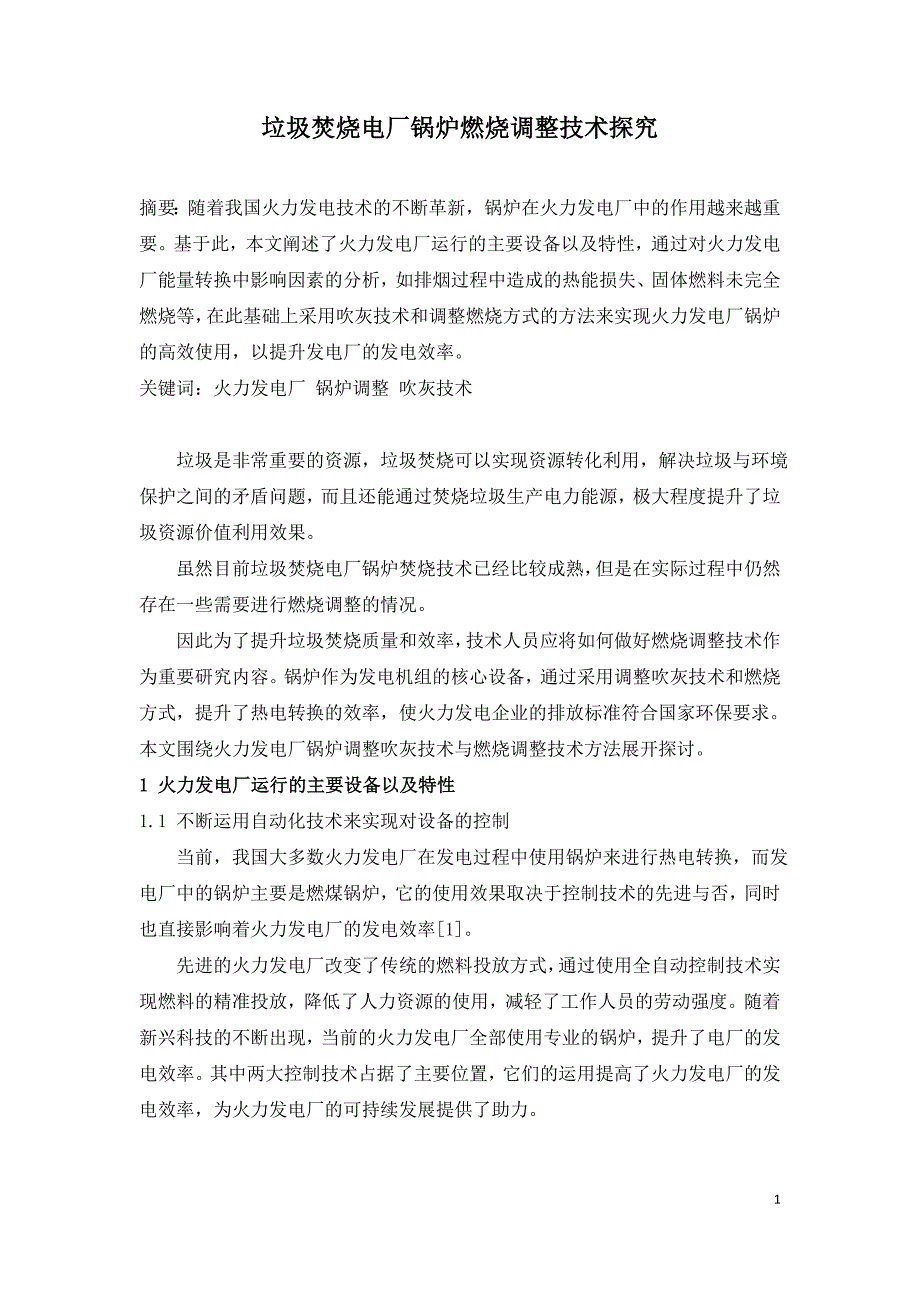 垃圾焚烧电厂锅炉燃烧调整技术探究

摘要：随着我国火力发电技术的不断革新，锅炉在火力发电厂中的作用越来越重要。基于此，本文阐述了火力发电厂运行的主要设备以及特性，通过对火力发电厂能量转换中影响因素的分析，如排烟过程中造成的热能损失、固体燃料未完全燃烧等，在此基础上采用吹灰技术和调整燃烧方式的方法来实现火力发电厂锅炉的高效使用，以提升发电厂的发电效率。
关键词：火力发电厂 锅炉调整 吹灰技术

垃圾是非常重要的资源，垃圾焚烧可以实现资源转化利用，解决垃圾与环境保护之间的矛盾问题，而且还能通过焚烧垃圾生产电力能源，极大程度提升了垃圾资源价值利用效果。

虽然目前垃圾焚烧电厂锅炉焚烧技术已经比较成熟，但是在实际过程中仍然存在一些需要进行燃烧调整的情况。

因此为了提升垃圾焚烧质量和效率，技术人员应将如何做好燃烧调整技术作为重要研究内容。锅炉作为发电机组的核心设备，通过采用调整吹灰技术和燃烧方式，提升了热电转换的效率，使火力发电企业的排放标准符合国家环保要求。本文围绕火力发电厂锅炉调整吹灰技术与燃烧调整技术方法展开探讨。

1 火力发电厂运行的主要设备以及特性

1.1 不断运用自动化技术来实现对设备的控制

当前，我国大多数火力发电厂在发电过程中使用锅炉来进行热电转换，而发电厂中的锅炉主要是燃煤锅炉，它的使用效果取决于控制技术的先进与否，同时也直接影响着火力发电厂的发电效率[1]。

先进的火力发电厂改变了传统的燃料投放方式，通过使用全自动控制技术实现燃料的精准投放，降低了人力资源的使用，减轻了工作人员的劳动强度。随着新兴科技的不断出现，当前的火力发电厂全部使用专业的锅炉，提升了电厂的发电效率。其中两大控制技术占据了主要位置，它们的运用提高了火力发电厂的发电效率，为火力发电厂的可持续发展提供了助力。

1